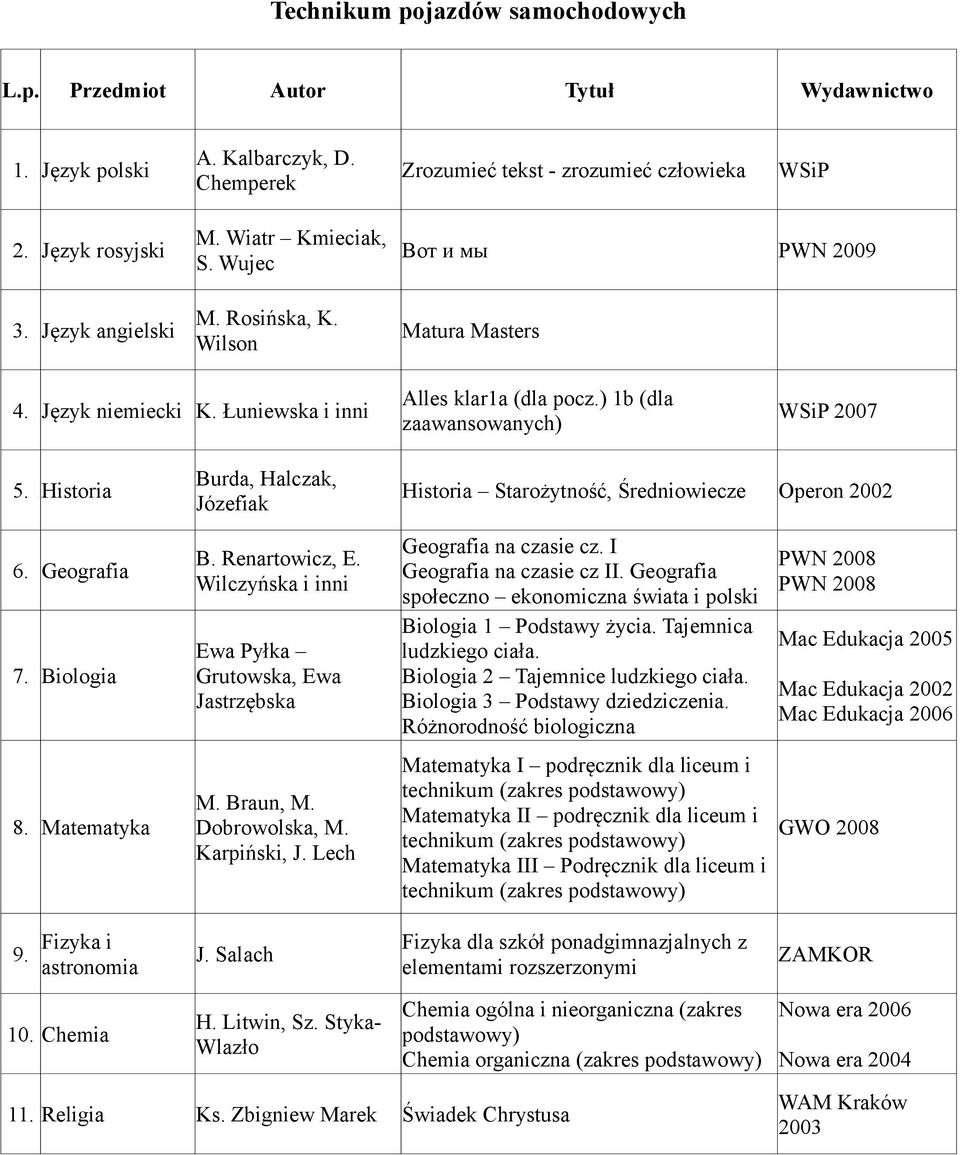 Technikum pojazdów samochodowych

| L.p. | Przedmiot | Autor | Tytuł | Wydawnictwo |
|---|---|---|---|---|
| 1. | Język polski | A. Kalbarczyk, D. Chemperek | Zrozumieć tekst - zrozumieć człowieka | WSiP |
| 2. | Język rosyjski | M. Wiatr – Kmieciak, S. Wujec | Вот и мы | PWN 2009 |
| 3. | Język angielski | M. Rosińska, K. Wilson | Matura Masters | |
| 4. | Język niemiecki | K. Łuniewska i inni | Alles klar1a (dla pocz.) 1b (dla zaawansowanych) | WSiP 2007 |
| 5. | Historia | Burda, Halczak, Józefiak | Historia – Starożytność, Średniowiecze | Operon 2002 |
| 6. | Geografia | B. Renartowicz, E. Wilczyńska i inni | Geografia na czasie cz. I Geografia na czasie cz II. Geografia społeczno – ekonomiczna świata i polski | PWN 2008 PWN 2008 |
| 7. | Biologia | Ewa Pyłka – Grutowska, Ewa Jastrzębska | Biologia 1 – Podstawy życia. Tajemnica ludzkiego ciała. Biologia 2 – Tajemnice ludzkiego ciała. Biologia 3 – Podstawy dziedziczenia. Różnorodność biologiczna | Mac Edukacja 2005 Mac Edukacja 2002 Mac Edukacja 2006 |
| 8. | Matematyka | M. Braun, M. Dobrowolska, M. Karpiński, J. Lech | Matematyka I – podręcznik dla liceum i technikum (zakres podstawowy) Matematyka II – podręcznik dla liceum i technikum (zakres podstawowy) Matematyka III – Podręcznik dla liceum i technikum (zakres podstawowy) | GWO 2008 |
| 9. | Fizyka i astronomia | J. Salach | Fizyka dla szkół ponadgimnazjalnych z elementami rozszerzonymi | ZAMKOR |
| 10. | Chemia | H. Litwin, Sz. Styka-Wlazło | Chemia ogólna i nieorganiczna (zakres podstawowy) Chemia organiczna (zakres podstawowy) | Nowa era 2006 Nowa era 2004 |
| 11. | Religia | Ks. Zbigniew Marek | Świadek Chrystusa | WAM Kraków 2003 |